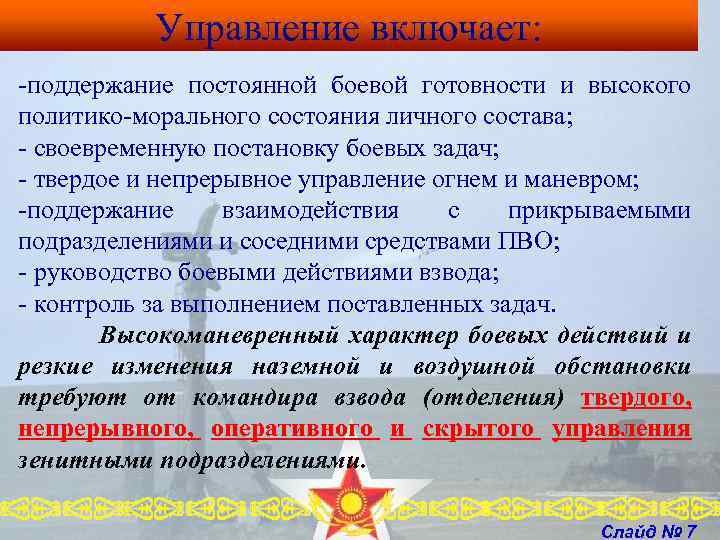 Управление включает:

-поддержание постоянной боевой готовности и высокого политико-морального состояния личного состава;
- своевременную постановку боевых задач;
- твердое и непрерывное управление огнем и маневром;
-поддержание взаимодействия с прикрываемыми подразделениями и соседними средствами ПВО;
- руководство боевыми действиями взвода;
- контроль за выполнением поставленных задач.

Высокоманевренный характер боевых действий и резкие изменения наземной и воздушной обстановки требуют от командира взвода (отделения) твердого, непрерывного, оперативного и скрытого управления зенитными подразделениями.

Слайд № 7